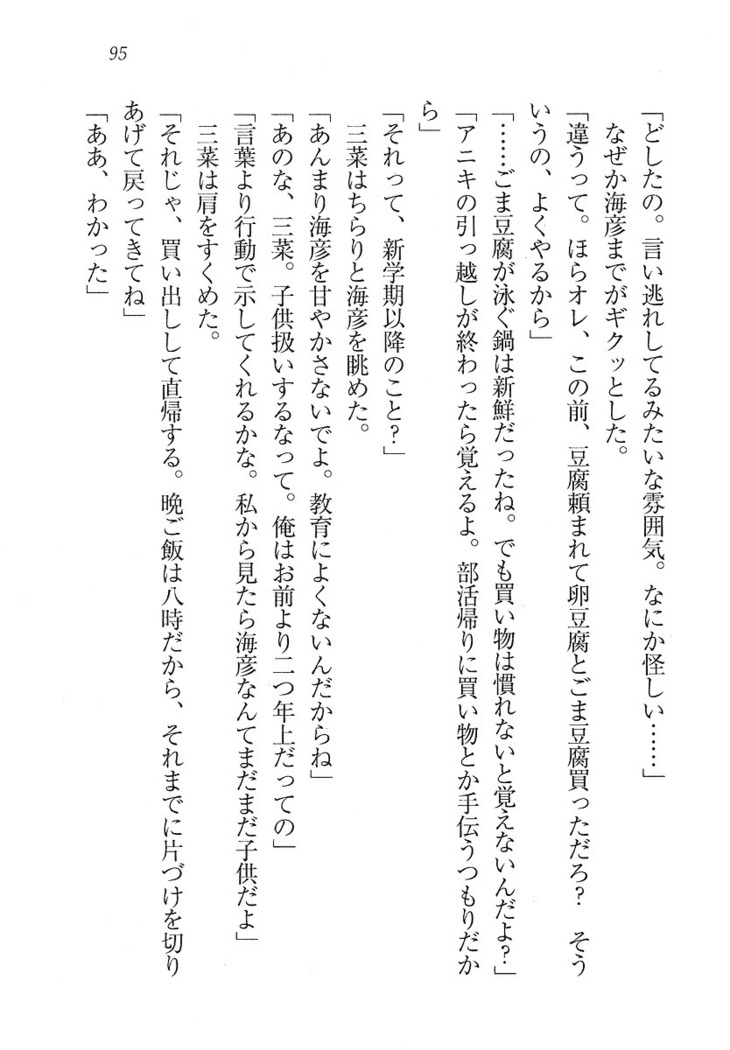 95

「どしたの。言い逃れしてるみたいな雰囲気。なにか怪しい……」

なぜか海彦までがギクッとした。

「違うって。ほらオレ、この前、豆腐頼まれて卵豆腐とごま豆腐買っただろ？　そういうの、よくやるから」

「……ごま豆腐が泳ぐ鍋は新鮮だったね。でも買い物は慣れないと覚えないんだよ？」

「アニキの引っ越しが終わったら覚えるよ。部活帰りに買い物とか手伝うつもりだから」

「それって、新学期以降のこと？」

三菜はちらりと海彦を眺めた。

「あんまり海彦を甘やかさないでよ。教育によくないんだからね」

「あのな、三菜。子供扱いするなって。俺はお前より二つ年上だっての」

「言葉より行動で示してくれるかな。私から見たら海彦なんてまだまだ子供だよ」

三菜は肩をすくめた。

「それじゃ、買い出しして直帰する。晩ご飯は八時だから、それまでに片づけを切りあげて戻ってきてね」

「ああ、わかった」